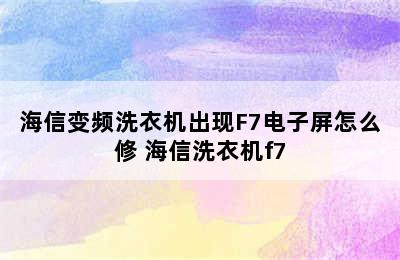 海信变频洗衣机出现F7电子屏怎么修 海信洗衣机f7